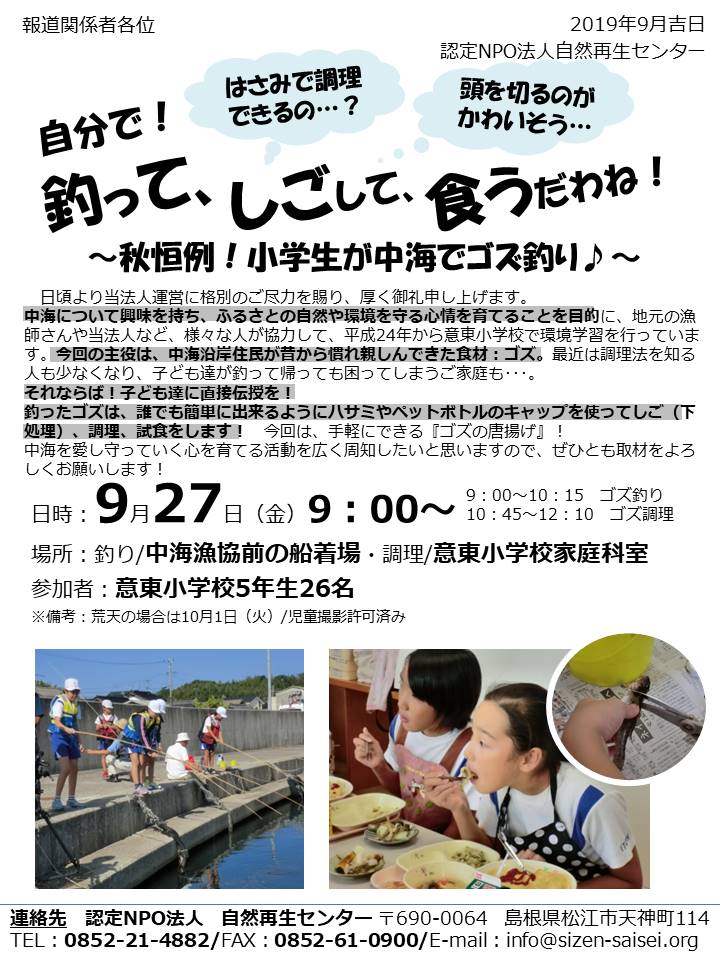 報道関係者各位

2019年9月吉日
認定NPO法人自然再生センター

はさみで調理できるの…？

頭を切るのがかわいそう…

自分で！

釣って、しごして、食うだわね！

～秋恒例！小学生が中海でゴズ釣り♪～

日頃より当法人運営に格別のご尽力を賜り、厚く御礼申し上げます。
中海について興味を持ち、ふるさとの自然や環境を守る心情を育てることを目的に、地元の漁師さんや当法人など、様々な人が協力して、平成24年から意東小学校で環境学習を行っています。今回の主役は、中海沿岸住民が昔から慣れ親しんできた食材：ゴズ。最近は調理法を知る人も少なくなり、子ども達が釣って帰っても困ってしまうご家庭も･･･。
それならば！子ども達に直接伝授を！
釣ったゴズは、誰でも簡単に出来るようにハサミやペットボトルのキャップを使ってしご（下処理）、調理、試食をします！　今回は、手軽にできる『ゴズの唐揚げ』！
中海を愛し守っていく心を育てる活動を広く周知したいと思いますので、ぜひとも取材をよろしくお願いします！

日時：9月27日（金）9：00～

9：00～10：15　ゴズ釣り
10：45～12：10　ゴズ調理

場所：釣り/中海漁協前の船着場・調理/意東小学校家庭科室
参加者：意東小学校5年生26名
※備考：荒天の場合は10月1日（火）/児童撮影許可済み

連絡先　認定NPO法人　自然再生センター　〒690-0064　島根県松江市天神町114
TEL：0852-21-4882/FAX：0852-61-0900/E-mail：info@sizen-saisei.org